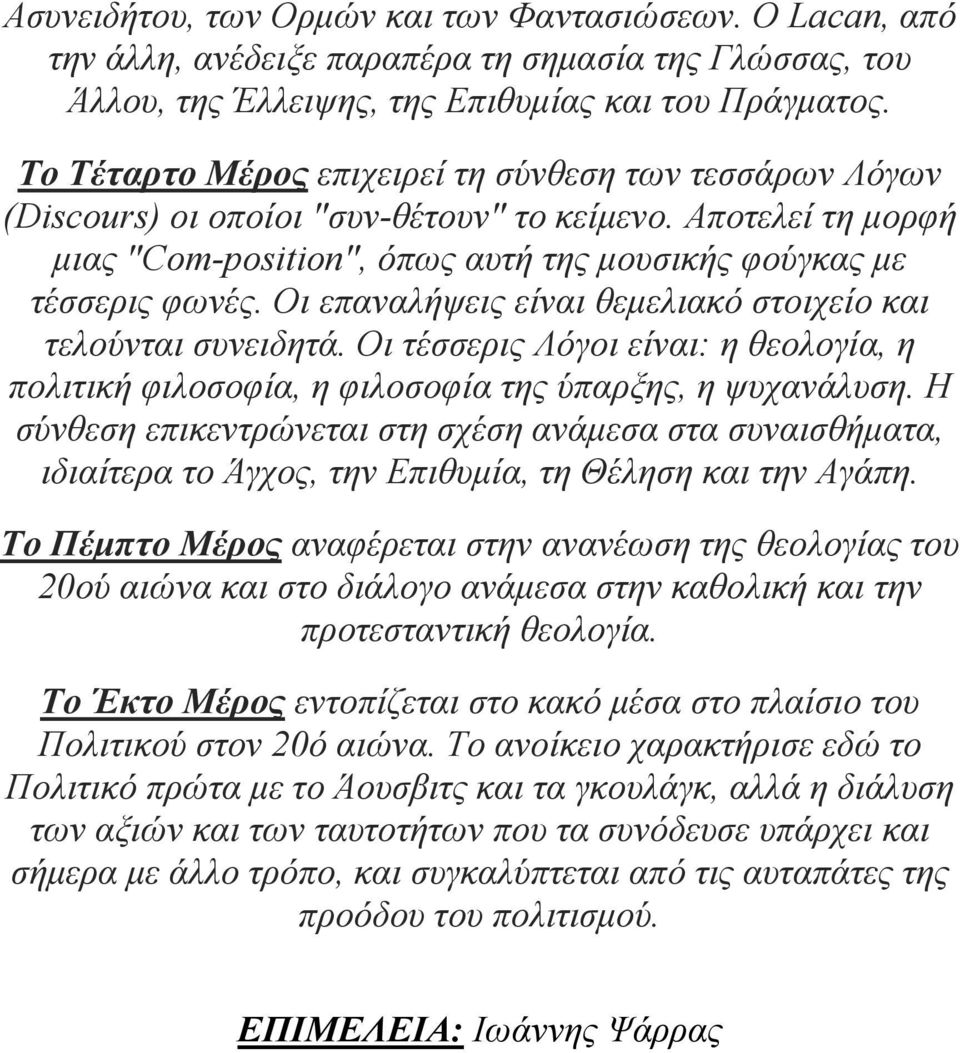 Ασυνειδήτου, των Ορμών και των Φαντασιώσεων. Ο Lacan, από την άλλη, ανέδειξε παραπέρα τη σημασία της Γλώσσας, του Άλλου, της Έλλειψης, της Επιθυμίας και του Πράγματος.

Το Τέταρτο Μέρος επιχειρεί τη σύνθεση των τεσσάρων Λόγων (Discours) οι οποίοι "συν-θέτουν" το κείμενο. Αποτελεί τη μορφή μιας "Com-position", όπως αυτή της μουσικής φούγκας με τέσσερις φωνές. Οι επαναλήψεις είναι θεμελιακό στοιχείο και τελούνται συνειδητά. Οι τέσσερις Λόγοι είναι: η θεολογία, η πολιτική φιλοσοφία, η φιλοσοφία της ύπαρξης, η ψυχανάλυση. Η σύνθεση επικεντρώνεται στη σχέση ανάμεσα στα συναισθήματα, ιδιαίτερα το Άγχος, την Επιθυμία, τη Θέληση και την Αγάπη.

Το Πέμπτο Μέρος αναφέρεται στην ανανέωση της θεολογίας του 20ού αιώνα και στο διάλογο ανάμεσα στην καθολική και την προτεσταντική θεολογία.

Το Έκτο Μέρος εντοπίζεται στο κακό μέσα στο πλαίσιο του Πολιτικού στον 20ό αιώνα. Το ανοίκειο χαρακτήρισε εδώ το Πολιτικό πρώτα με το Άουσβιτς και τα γκουλάγκ, αλλά η διάλυση των αξιών και των ταυτοτήτων που τα συνόδευσε υπάρχει και σήμερα με άλλο τρόπο, και συγκαλύπτεται από τις αυταπάτες της προόδου του πολιτισμού.

ΕΠΙΜΕΛΕΙΑ: Ιωάννης Ψάρρας